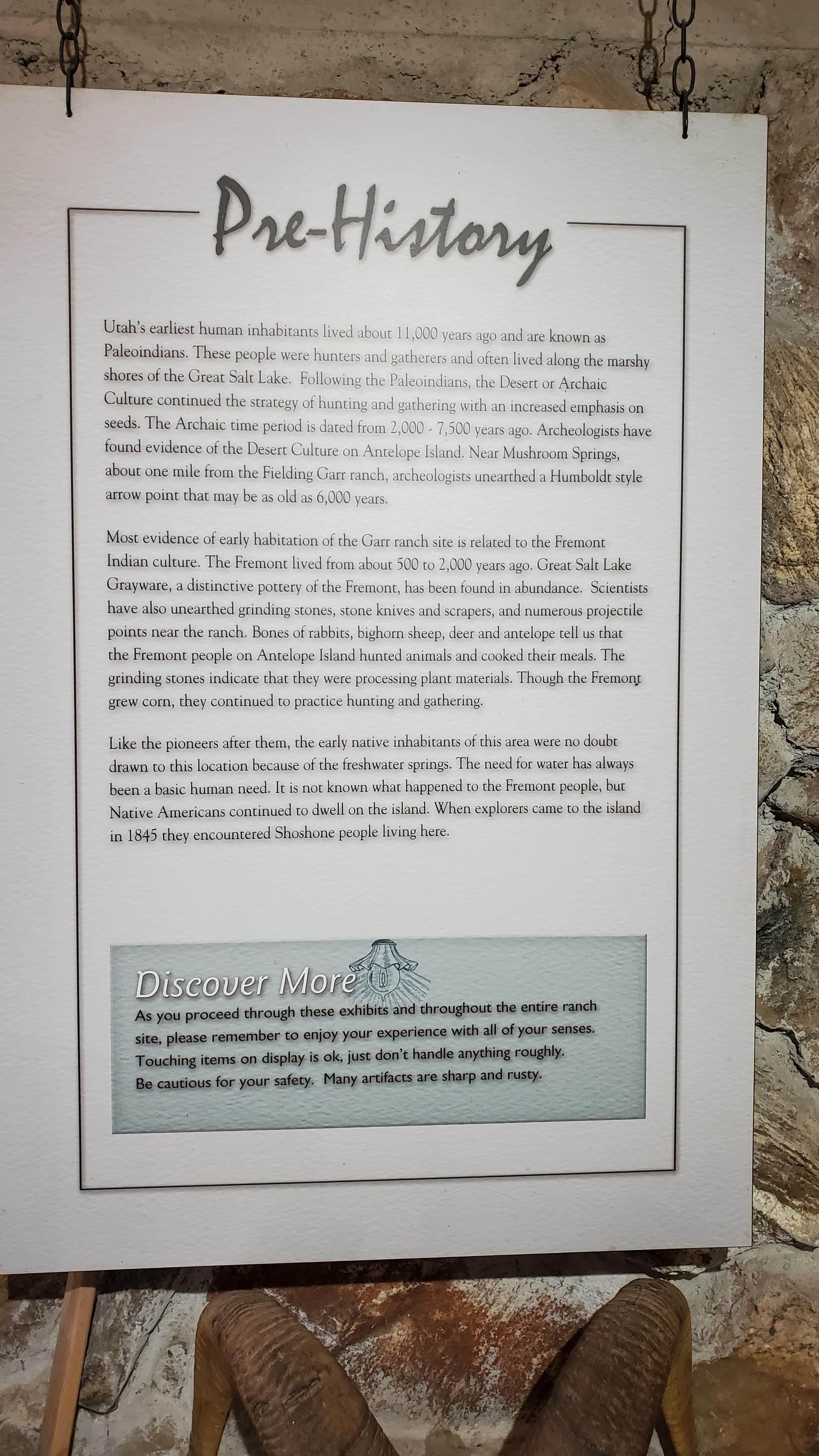 Pre-History

Utah's earliest human inhabitants lived about 11,000 years ago and are known as Paleoindians. These people were hunters and gatherers and often lived along the marshy shores of the Great Salt Lake. Following the Paleoindians, the Desert or Archaic Culture continued the strategy of hunting and gathering with an increased emphasis on seeds. The Archaic time period is dated from 2,000 - 7,500 years ago. Archeologists have found evidence of the Desert Culture on Antelope Island. Near Mushroom Springs, about one mile from the Fielding Garr ranch, archeologists unearthed a Humboldt style arrow point that may be as old as 6,000 years.

Most evidence of early habitation of the Garr ranch site is related to the Fremont Indian culture. The Fremont lived from about 500 to 2,000 years ago. Great Salt Lake Grayware, a distinctive pottery of the Fremont, has been found in abundance. Scientists have also unearthed grinding stones, stone knives and scrapers, and numerous projectile points near the ranch. Bones of rabbits, bighorn sheep, deer and antelope tell us that the Fremont people on Antelope Island hunted animals and cooked their meals. The grinding stones indicate that they were processing plant materials. Though the Fremont grew corn, they continued to practice hunting and gathering.

Like the pioneers after them, the early native inhabitants of this area were no doubt drawn to this location because of the freshwater springs. The need for water has always been a basic human need. It is not known what happened to the Fremont people, but Native Americans continued to dwell on the island. When explorers came to the island in 1845 they encountered Shoshone people living here.

Discover More
As you proceed through these exhibits and throughout the entire ranch site, please remember to enjoy your experience with all of your senses. Touching items on display is ok, just don't handle anything roughly. Be cautious for your safety. Many artifacts are sharp and rusty.